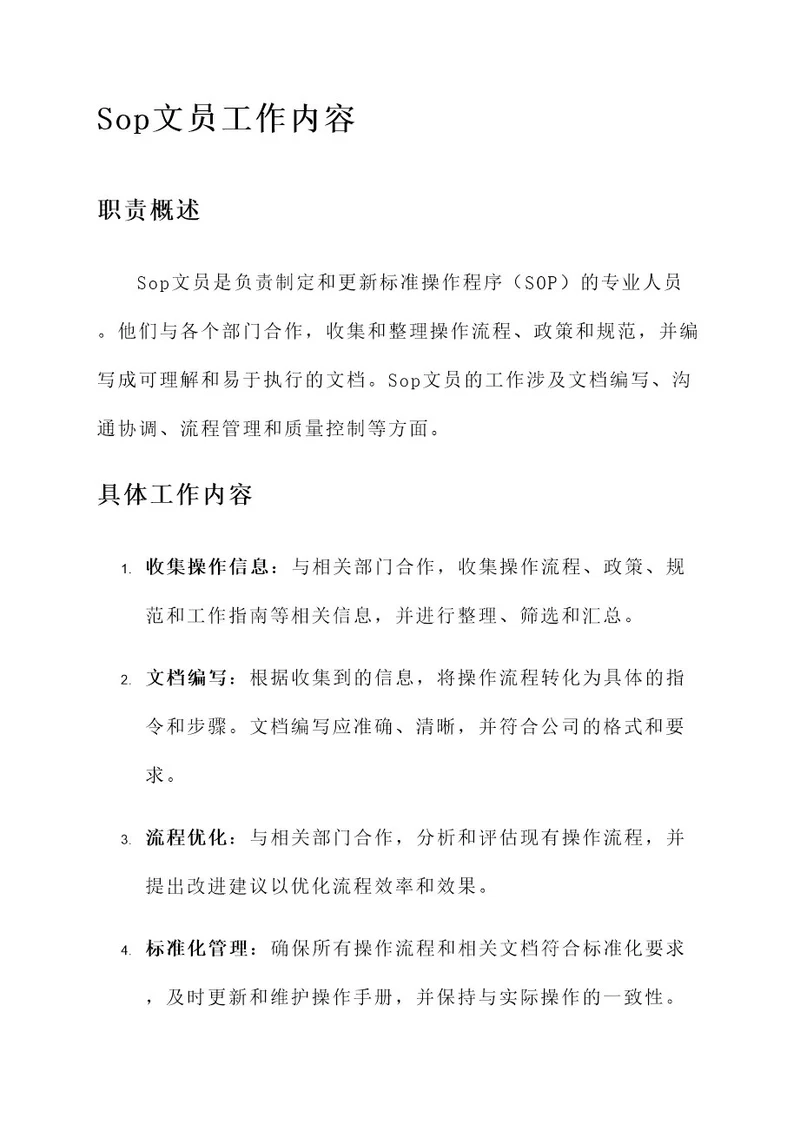 Sop文员工作内容

职责概述

Sop文员是负责制定和更新标准操作程序（SOP）的专业人员。他们与各个部门合作，收集和整理操作流程、政策和规范，并编写成可理解和易于执行的文档。Sop文员的工作涉及文档编写、沟通协调、流程管理和质量控制等方面。

具体工作内容

1. 收集操作信息：与相关部门合作，收集操作流程、政策、规范和工作指南等相关信息，并进行整理、筛选和汇总。

2. 文档编写：根据收集到的信息，将操作流程转化为具体的指令和步骤。文档编写应准确、清晰，并符合公司的格式和要求。

3. 流程优化：与相关部门合作，分析和评估现有操作流程，并提出改进建议以优化流程效率和效果。

4. 标准化管理：确保所有操作流程和相关文档符合标准化要求，及时更新和维护操作手册，并保持与实际操作的一致性。